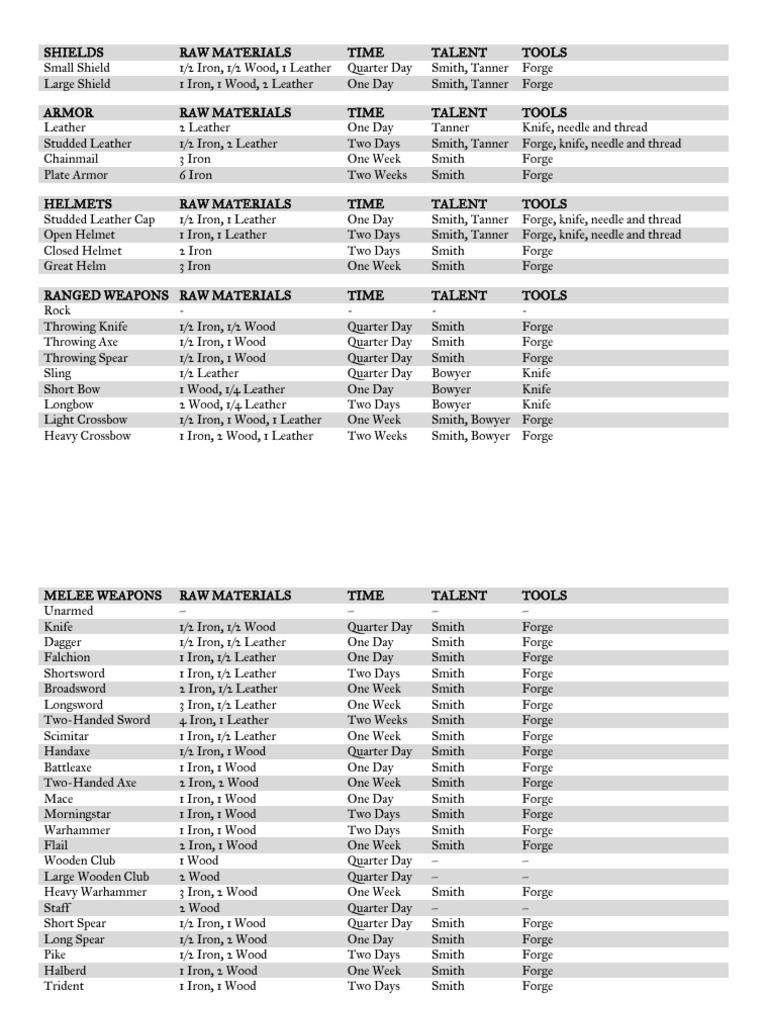 | SHIELDS | RAW MATERIALS | TIME | TALENT | TOOLS |
|---|---|---|---|---|
| Small Shield | 1/2 Iron, 1/2 Wood, 1 Leather | Quarter Day | Smith, Tanner | Forge |
| Large Shield | 1 Iron, 1 Wood, 2 Leather | One Day | Smith, Tanner | Forge |

| ARMOR | RAW MATERIALS | TIME | TALENT | TOOLS |
|---|---|---|---|---|
| Leather | 2 Leather | One Day | Tanner | Knife, needle and thread |
| Studded Leather | 1/2 Iron, 2 Leather | Two Days | Smith, Tanner | Forge, knife, needle and thread |
| Chainmail | 3 Iron | One Week | Smith | Forge |
| Plate Armor | 6 Iron | Two Weeks | Smith | Forge |

| HELMETS | RAW MATERIALS | TIME | TALENT | TOOLS |
|---|---|---|---|---|
| Studded Leather Cap | 1/2 Iron, 1 Leather | One Day | Smith, Tanner | Forge, knife, needle and thread |
| Open Helmet | 1 Iron, 1 Leather | Two Days | Smith, Tanner | Forge, knife, needle and thread |
| Closed Helmet | 2 Iron | Two Days | Smith | Forge |
| Great Helm | 3 Iron | One Week | Smith | Forge |

| RANGED WEAPONS | RAW MATERIALS | TIME | TALENT | TOOLS |
|---|---|---|---|---|
| Rock | - | - | - | - |
| Throwing Knife | 1/2 Iron, 1/2 Wood | Quarter Day | Smith | Forge |
| Throwing Axe | 1/2 Iron, 1 Wood | Quarter Day | Smith | Forge |
| Throwing Spear | 1/2 Iron, 1 Wood | Quarter Day | Smith | Forge |
| Sling | 1/2 Leather | Quarter Day | Bowyer | Knife |
| Short Bow | 1 Wood, 1/4 Leather | One Day | Bowyer | Knife |
| Longbow | 2 Wood, 1/4 Leather | Two Days | Bowyer | Knife |
| Light Crossbow | 1/2 Iron, 1 Wood, 1 Leather | One Week | Smith, Bowyer | Forge |
| Heavy Crossbow | 1 Iron, 2 Wood, 1 Leather | Two Weeks | Smith, Bowyer | Forge |

| MELEE WEAPONS | RAW MATERIALS | TIME | TALENT | TOOLS |
|---|---|---|---|---|
| Unarmed | – | – | – | – |
| Knife | 1/2 Iron, 1/2 Wood | Quarter Day | Smith | Forge |
| Dagger | 1/2 Iron, 1/2 Leather | One Day | Smith | Forge |
| Falchion | 1 Iron, 1/2 Leather | One Day | Smith | Forge |
| Shortsword | 1 Iron, 1/2 Leather | Two Days | Smith | Forge |
| Broadsword | 2 Iron, 1/2 Leather | One Week | Smith | Forge |
| Longsword | 3 Iron, 1/2 Leather | One Week | Smith | Forge |
| Two-Handed Sword | 4 Iron, 1 Leather | Two Weeks | Smith | Forge |
| Scimitar | 1 Iron, 1/2 Leather | One Week | Smith | Forge |
| Handaxe | 1/2 Iron, 1 Wood | Quarter Day | Smith | Forge |
| Battleaxe | 1 Iron, 1 Wood | One Day | Smith | Forge |
| Two-Handed Axe | 2 Iron, 2 Wood | One Week | Smith | Forge |
| Mace | 1 Iron, 1 Wood | One Day | Smith | Forge |
| Morningstar | 1 Iron, 1 Wood | Two Days | Smith | Forge |
| Warhammer | 1 Iron, 1 Wood | Two Days | Smith | Forge |
| Flail | 2 Iron, 1 Wood | One Week | Smith | Forge |
| Wooden Club | 1 Wood | Quarter Day | – | – |
| Large Wooden Club | 2 Wood | Quarter Day | – | – |
| Heavy Warhammer | 3 Iron, 2 Wood | One Week | Smith | Forge |
| Staff | 2 Wood | Quarter Day | – | – |
| Short Spear | 1/2 Iron, 1 Wood | Quarter Day | Smith | Forge |
| Long Spear | 1/2 Iron, 2 Wood | One Day | Smith | Forge |
| Pike | 1/2 Iron, 2 Wood | Two Days | Smith | Forge |
| Halberd | 1 Iron, 2 Wood | One Week | Smith | Forge |
| Trident | 1 Iron, 1 Wood | Two Days | Smith | Forge |